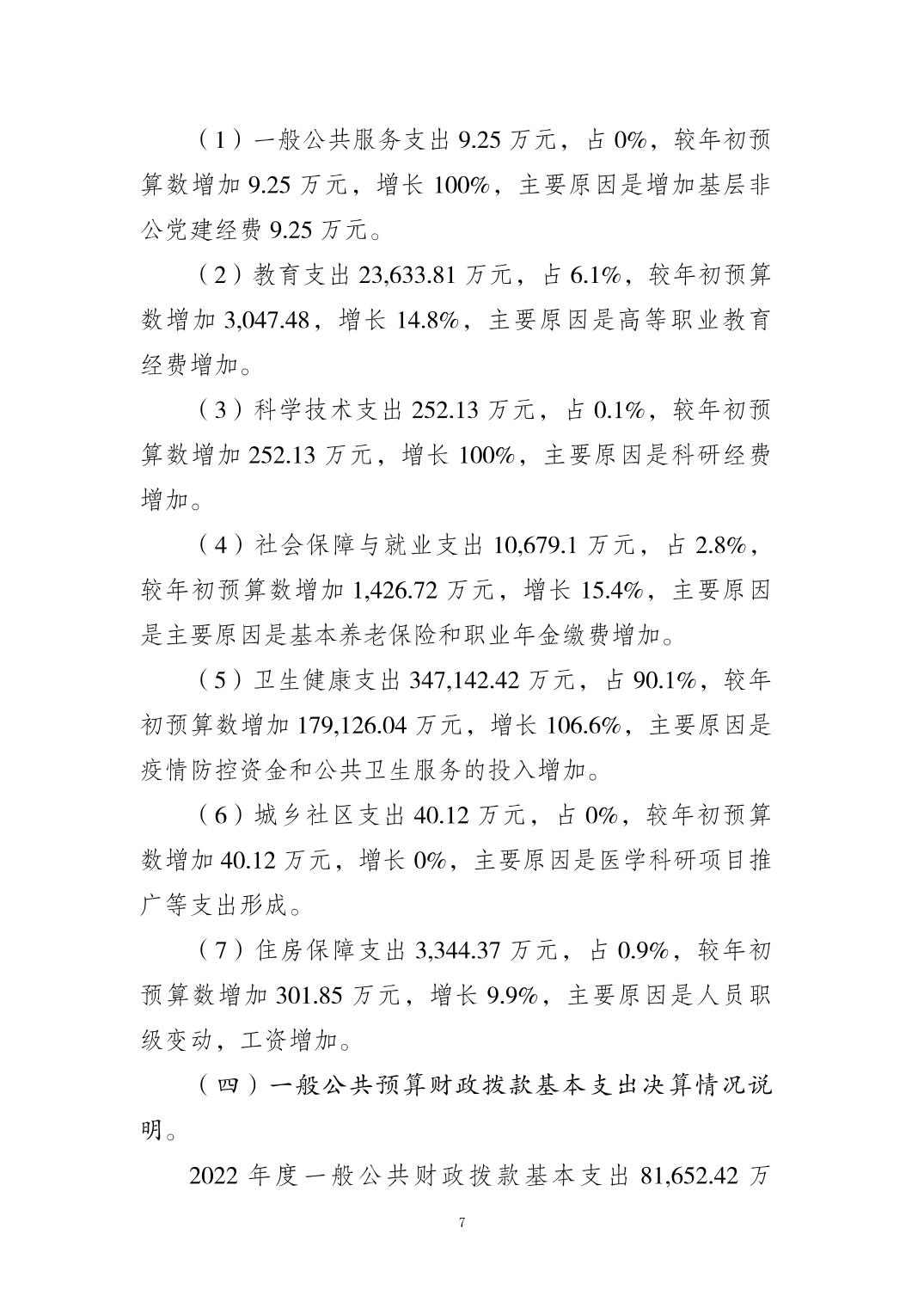 （1）一般公共服务支出 9.25 万元，占 0%，较年初预算数增加 9.25 万元，增长 100%，主要原因是增加基层非公党建经费 9.25 万元。

（2）教育支出 23,633.81 万元，占 6.1%，较年初预算数增加 3,047.48，增长 14.8%，主要原因是高等职业教育经费增加。

（3）科学技术支出 252.13 万元，占 0.1%，较年初预算数增加 252.13 万元，增长 100%，主要原因是科研经费增加。

（4）社会保障与就业支出 10,679.1 万元，占 2.8%，较年初预算数增加 1,426.72 万元，增长 15.4%，主要原因是主要原因是基本养老保险和职业年金缴费增加。

（5）卫生健康支出 347,142.42 万元，占 90.1%，较年初预算数增加 179,126.04 万元，增长 106.6%，主要原因是疫情防控资金和公共卫生服务的投入增加。

（6）城乡社区支出 40.12 万元，占 0%，较年初预算数增加 40.12 万元，增长 0%，主要原因是医学科研项目推广等支出形成。

（7）住房保障支出 3,344.37 万元，占 0.9%，较年初预算数增加 301.85 万元，增长 9.9%，主要原因是人员职级变动，工资增加。

（四）一般公共预算财政拨款基本支出决算情况说明。

2022 年度一般公共财政拨款基本支出 81,652.42 万

7